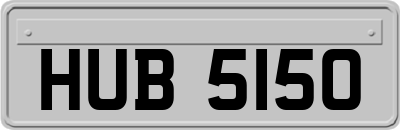 HUB 5150